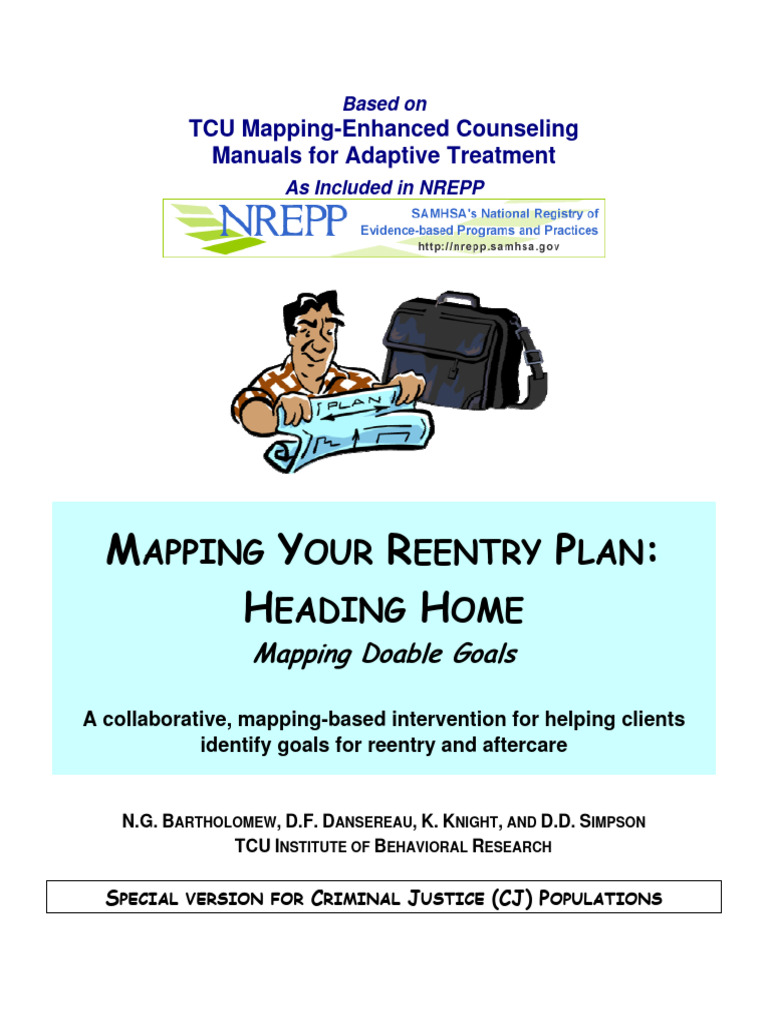 Based on
TCU Mapping-Enhanced Counseling Manuals for Adaptive Treatment
As Included in NREPP

NREPP SAMHSA's National Registry of Evidence-based Programs and Practices
http://nrepp.samhsa.gov

PLAN

MAPPING YOUR REENTRY PLAN: HEADING HOME
Mapping Doable Goals

A collaborative, mapping-based intervention for helping clients identify goals for reentry and aftercare

N.G. BARTHOLOMEW, D.F. DANSEREAU, K. KNIGHT, AND D.D. SIMPSON
TCU INSTITUTE OF BEHAVIORAL RESEARCH

SPECIAL VERSION FOR CRIMINAL JUSTICE (CJ) POPULATIONS